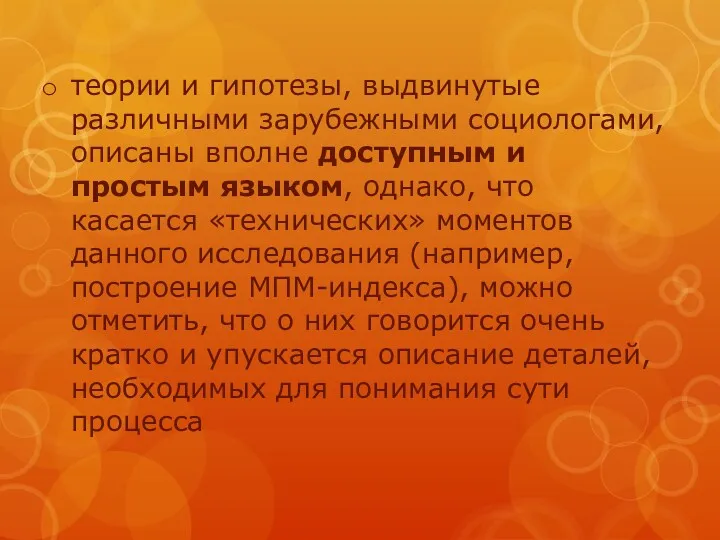 o теории и гипотезы, выдвинутые различными зарубежными социологами, описаны вполне доступным и простым языком, однако, что касается «технических» моментов данного исследования (например, построение МПМ-индекса), можно отметить, что о них говорится очень кратко и упускается описание деталей, необходимых для понимания сути процесса